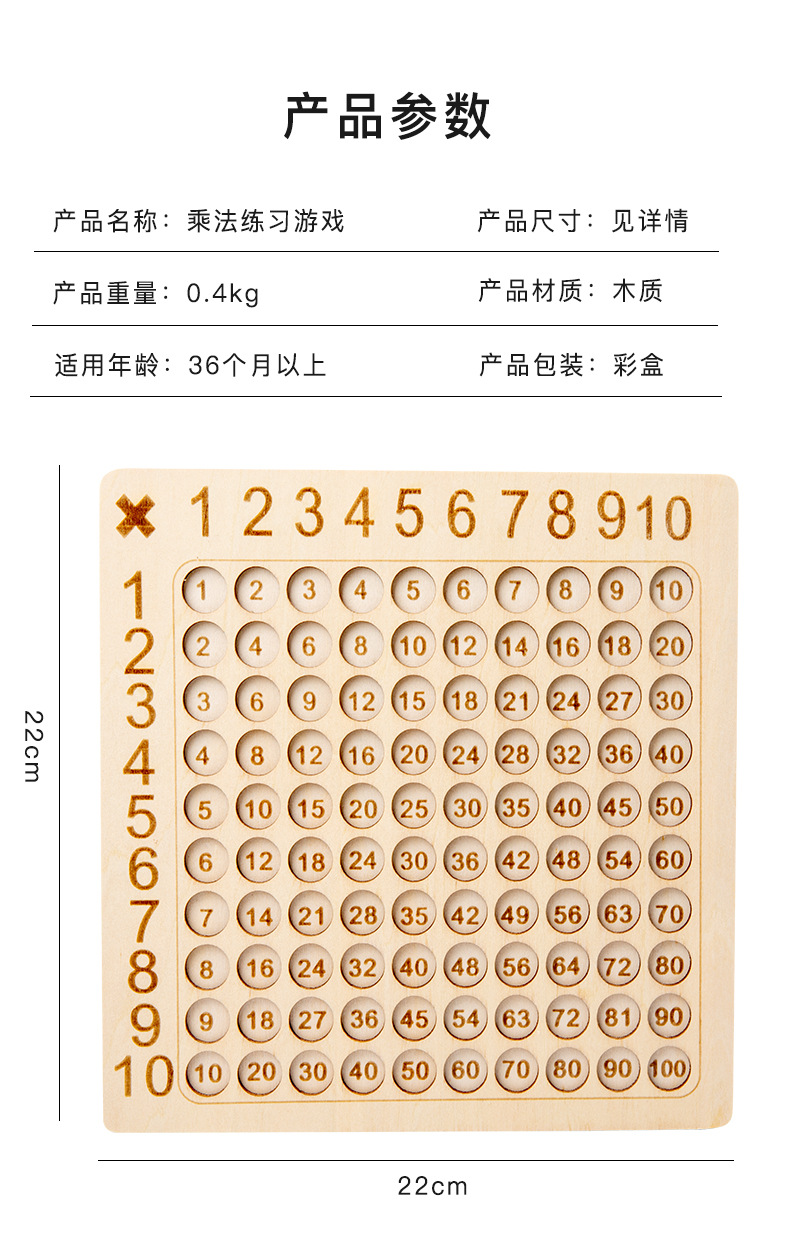 产品参数

产品名称：乘法练习游戏　　产品尺寸：见详情

产品重量：0.4kg　　产品材质：木质

适用年龄：36个月以上　　产品包装：彩盒

22cm

| × | 1 | 2 | 3 | 4 | 5 | 6 | 7 | 8 | 9 | 10 |
|---|---|---|---|---|---|---|---|---|---|---|
| 1 | 1 | 2 | 3 | 4 | 5 | 6 | 7 | 8 | 9 | 10 |
| 2 | 2 | 4 | 6 | 8 | 10 | 12 | 14 | 16 | 18 | 20 |
| 3 | 3 | 6 | 9 | 12 | 15 | 18 | 21 | 24 | 27 | 30 |
| 4 | 4 | 8 | 12 | 16 | 20 | 24 | 28 | 32 | 36 | 40 |
| 5 | 5 | 10 | 15 | 20 | 25 | 30 | 35 | 40 | 45 | 50 |
| 6 | 6 | 12 | 18 | 24 | 30 | 36 | 42 | 48 | 54 | 60 |
| 7 | 7 | 14 | 21 | 28 | 35 | 42 | 49 | 56 | 63 | 70 |
| 8 | 8 | 16 | 24 | 32 | 40 | 48 | 56 | 64 | 72 | 80 |
| 9 | 9 | 18 | 27 | 36 | 45 | 54 | 63 | 72 | 81 | 90 |
| 10 | 10 | 20 | 30 | 40 | 50 | 60 | 70 | 80 | 90 | 100 |

22cm